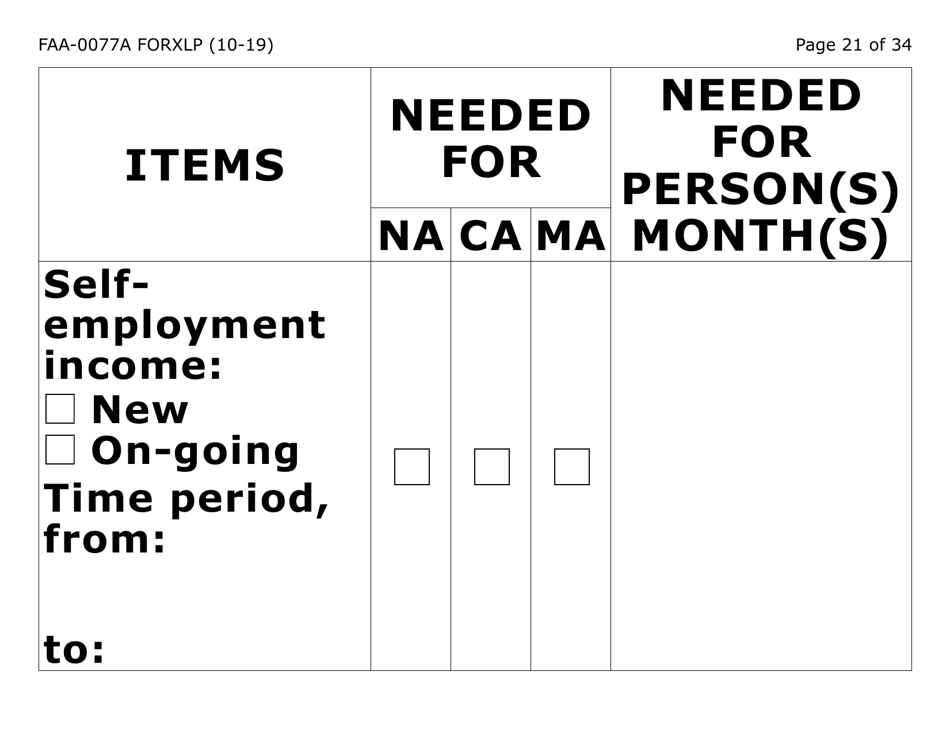 FAA-0077A FORXLP (10-19)

Page 21 of 34

| ITEMS | NEEDED FOR NA | NEEDED FOR CA | NEEDED FOR MA | NEEDED FOR PERSON(S) MONTH(S) |
|---|---|---|---|---|
| Self-employment income: ☐ New ☐ On-going Time period, from: to: | ☐ | ☐ | ☐ | |